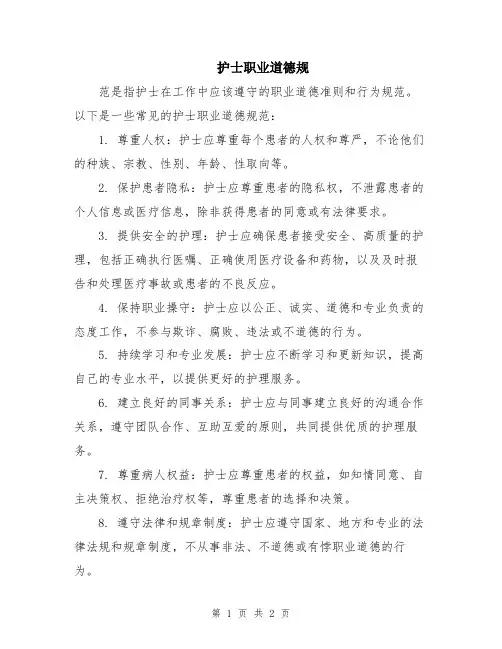 护士职业道德规

范是指护士在工作中应该遵守的职业道德准则和行为规范。以下是一些常见的护士职业道德规范：

1. 尊重人权：护士应尊重每个患者的人权和尊严，不论他们的种族、宗教、性别、年龄、性取向等。

2. 保护患者隐私：护士应尊重患者的隐私权，不泄露患者的个人信息或医疗信息，除非获得患者的同意或有法律要求。

3. 提供安全的护理：护士应确保患者接受安全、高质量的护理，包括正确执行医嘱、正确使用医疗设备和药物，以及及时报告和处理医疗事故或患者的不良反应。

4. 保持职业操守：护士应以公正、诚实、道德和专业负责的态度工作，不参与欺诈、腐败、违法或不道德的行为。

5. 持续学习和专业发展：护士应不断学习和更新知识，提高自己的专业水平，以提供更好的护理服务。

6. 建立良好的同事关系：护士应与同事建立良好的沟通合作关系，遵守团队合作、互助互爱的原则，共同提供优质的护理服务。

7. 尊重病人权益：护士应尊重患者的权益，如知情同意、自主决策权、拒绝治疗权等，尊重患者的选择和决策。

8. 遵守法律和规章制度：护士应遵守国家、地方和专业的法律法规和规章制度，不从事非法、不道德或有悖职业道德的行为。

第 1 页 共 2 页